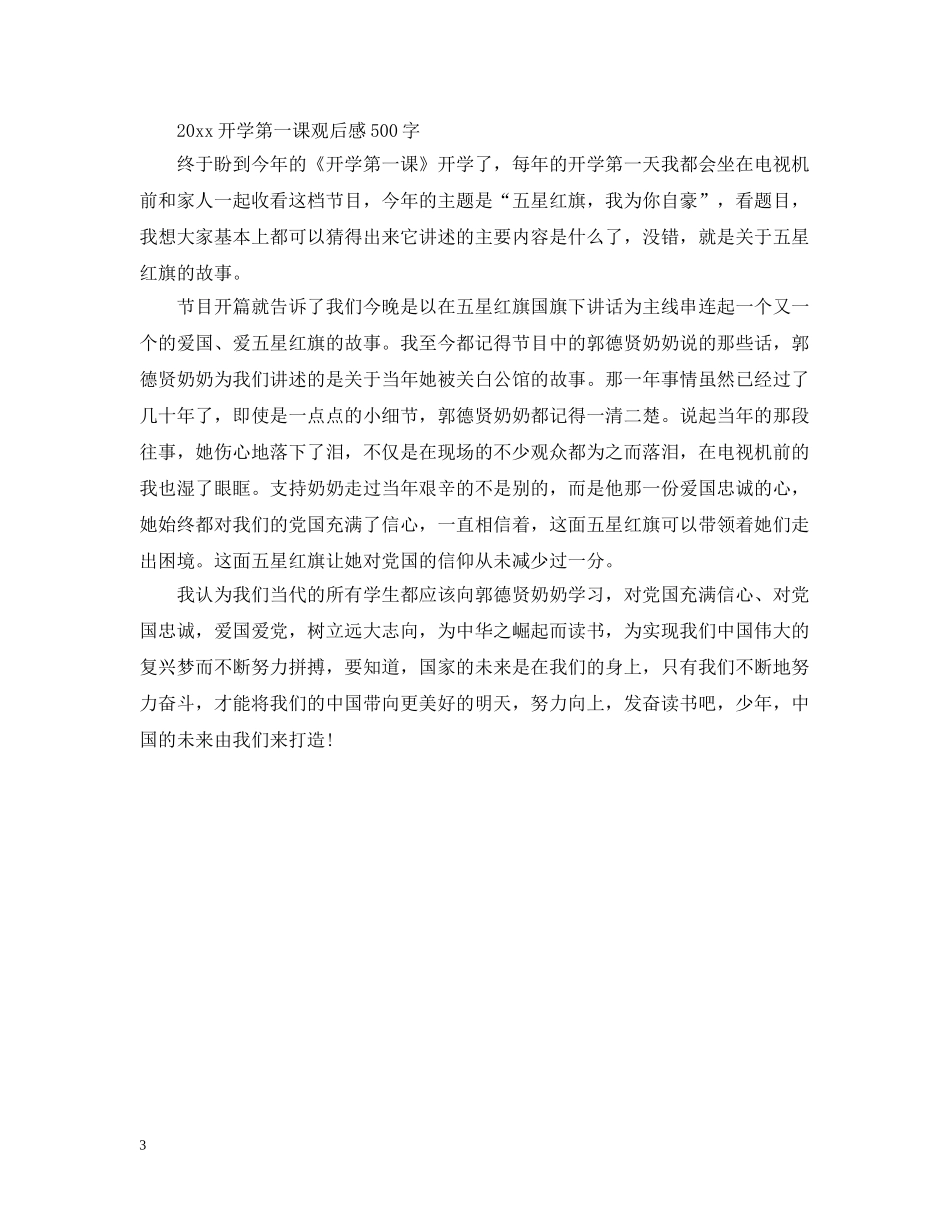 20xx 开学第一课观后感 500 字

终于盼到今年的《开学第一课》开学了，每年的开学第一天我都会坐在电视机前和家人一起收看这档节目，今年的主题是“五星红旗，我为你自豪”，看题目，我想大家基本上都可以猜得出来它讲述的主要内容是什么了，没错，就是关于五星红旗的故事。

节目开篇就告诉了我们今晚是以在五星红旗国旗下讲话为主线串连起一个又一个的爱国、爱五星红旗的故事。我至今都记得节目中的郭德贤奶奶说的那些话，郭德贤奶奶为我们讲述的是关于当年她被关白公馆的故事。那一年事情虽然已经过了几十年了，即使是一点点的小细节，郭德贤奶奶都记得一清二楚。说起当年的那段往事，她伤心地落下了泪，不仅是在现场的不少观众都为之而落泪，在电视机前的我也湿了眼眶。支持奶奶走过当年艰辛的不是别的，而是他那一份爱国忠诚的心，她始终都对我们的党国充满了信心，一直相信着，这面五星红旗可以带领着她们走出困境。这面五星红旗让她对党国的信仰从未减少过一分。

我认为我们当代的所有学生都应该向郭德贤奶奶学习，对党国充满信心、对党国忠诚，爱国爱党，树立远大志向，为中华之崛起而读书，为实现我们中国伟大的复兴梦而不断努力拼搏，要知道，国家的未来是在我们的身上，只有我们不断地努力奋斗，才能将我们的中国带向更美好的明天，努力向上，发奋读书吧，少年，中国的未来由我们来打造!

3